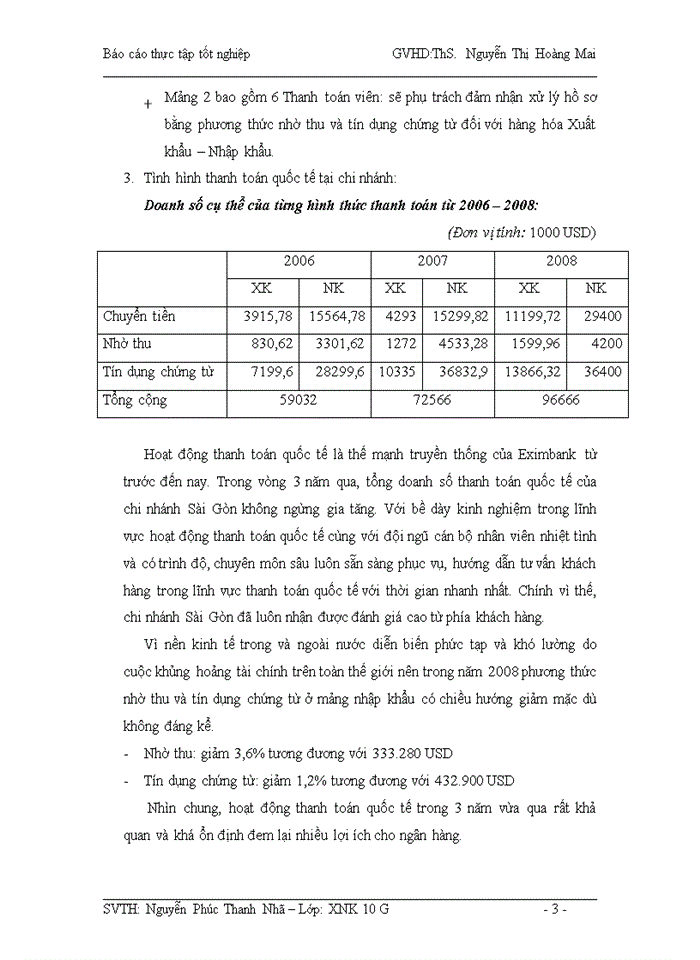 Báo cáo thực tập tốt nghiệp GVHD:ThS. Nguyễn Thị Hoàng Mai

+ Mảng 2 bao gồm 6 Thanh toán viên: sẽ phụ trách đảm nhận xử lý hồ sơ bằng phương thức nhờ thu và tín dụng chứng từ đối với hàng hóa Xuất khẩu – Nhập khẩu.

3. Tình hình thanh toán quốc tế tại chi nhánh:

Doanh số cụ thể của từng hình thức thanh toán từ 2006 – 2008:

(Đơn vị tính: 1000 USD)

| | 2006 | | 2007 | | 2008 | |
|---|---|---|---|---|---|---|
| | XK | NK | XK | NK | XK | NK |
| Chuyển tiền | 3915,78 | 15564,78 | 4293 | 15299,82 | 11199,72 | 29400 |
| Nhờ thu | 830,62 | 3301,62 | 1272 | 4533,28 | 1599,96 | 4200 |
| Tín dụng chứng từ | 7199,6 | 28299,6 | 10335 | 36832,9 | 13866,32 | 36400 |
| Tổng cộng | 59032 | | 72566 | | 96666 | |

Hoạt động thanh toán quốc tế là thế mạnh truyền thống của Eximbank từ trước đến nay. Trong vòng 3 năm qua, tổng doanh số thanh toán quốc tế của chi nhánh Sài Gòn không ngừng gia tăng. Với bề dày kinh nghiệm trong lĩnh vực hoạt động thanh toán quốc tế cùng với đội ngũ cán bộ nhân viên nhiệt tình và có trình độ, chuyên môn sâu luôn sẵn sàng phục vụ, hướng dẫn tư vấn khách hàng trong lĩnh vực thanh toán quốc tế với thời gian nhanh nhất. Chính vì thế, chi nhánh Sài Gòn đã luôn nhận được đánh giá cao từ phía khách hàng.

Vì nền kinh tế trong và ngoài nước diễn biến phức tạp và khó lường do cuộc khủng hoảng tài chính trên toàn thế giới nên trong năm 2008 phương thức nhờ thu và tín dụng chứng từ ở mảng nhập khẩu có chiều hướng giảm mặc dù không đáng kể.

- Nhờ thu: giảm 3,6% tương đương với 333.280 USD
- Tín dụng chứng từ: giảm 1,2% tương đương với 432.900 USD

Nhìn chung, hoạt động thanh toán quốc tế trong 3 năm vừa qua rất khả quan và khá ổn định đem lại nhiều lợi ích cho ngân hàng.

SVTH: Nguyễn Phúc Thanh Nhã – Lớp: XNK 10 G - 3 -